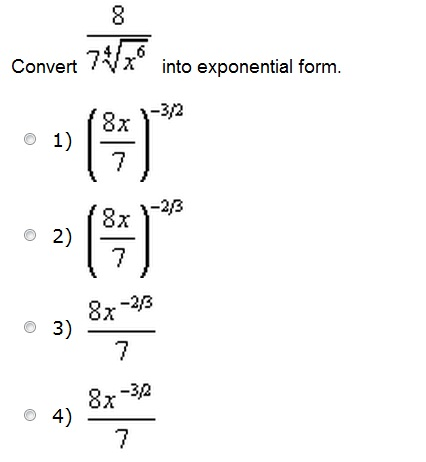 Convert $\frac{8}{7\sqrt[4]{x^6}}$ into exponential form.

1) $\left(\frac{8x}{7}\right)^{-3/2}$

2) $\left(\frac{8x}{7}\right)^{-2/3}$

3) $\frac{8x^{-2/3}}{7}$

4) $\frac{8x^{-3/2}}{7}$